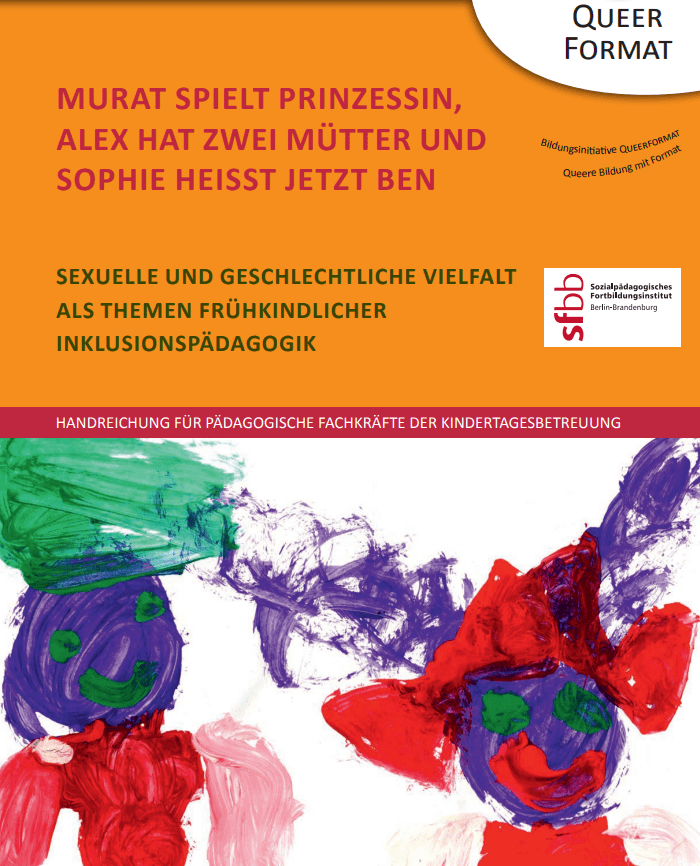 QUEER
FORMAT

MURAT SPIELT PRINZESSIN, ALEX HAT ZWEI MÜTTER UND SOPHIE HEISST JETZT BEN

Bildungsinitiative QUEERFORMAT
Queere Bildung mit Format

SEXUELLE UND GESCHLECHTLICHE VIELFALT ALS THEMEN FRÜHKINDLICHER INKLUSIONSPÄDAGOGIK

sfbb
Sozialpädagogisches
Fortbildungsinstitut
Berlin-Brandenburg

HANDREICHUNG FÜR PÄDAGOGISCHE FACHKRÄFTE DER KINDERTAGESBETREUUNG